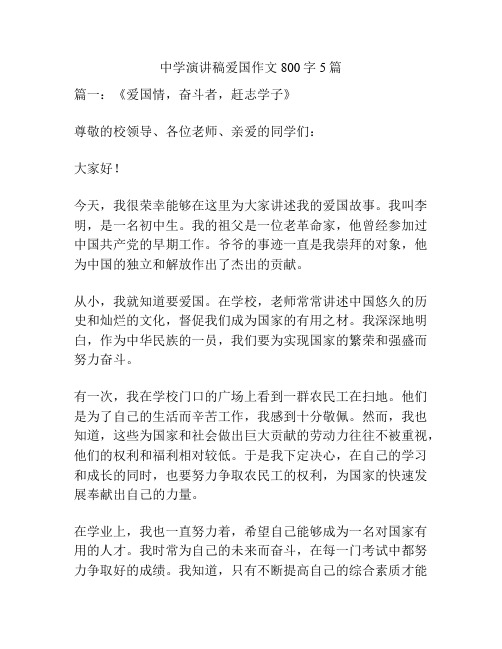 中学演讲稿爱国作文 800 字 5 篇

篇一：《爱国情，奋斗者，赶志学子》

尊敬的校领导、各位老师、亲爱的同学们：

大家好！

今天，我很荣幸能够在这里为大家讲述我的爱国故事。我叫李明，是一名初中生。我的祖父是一位老革命家，他曾经参加过中国共产党的早期工作。爷爷的事迹一直是我崇拜的对象，他为中国的独立和解放作出了杰出的贡献。

从小，我就知道要爱国。在学校，老师常常讲述中国悠久的历史和灿烂的文化，督促我们成为国家的有用之材。我深深地明白，作为中华民族的一员，我们要为实现国家的繁荣和强盛而努力奋斗。

有一次，我在学校门口的广场上看到一群农民工在扫地。他们是为了自己的生活而辛苦工作，我感到十分敬佩。然而，我也知道，这些为国家和社会做出巨大贡献的劳动力往往不被重视，他们的权利和福利相对较低。于是我下定决心，在自己的学习和成长的同时，也要努力争取农民工的权利，为国家的快速发展奉献出自己的力量。

在学业上，我也一直努力着，希望自己能够成为一名对国家有用的人才。我时常为自己的未来而奋斗，在每一门考试中都努力争取好的成绩。我知道，只有不断提高自己的综合素质才能